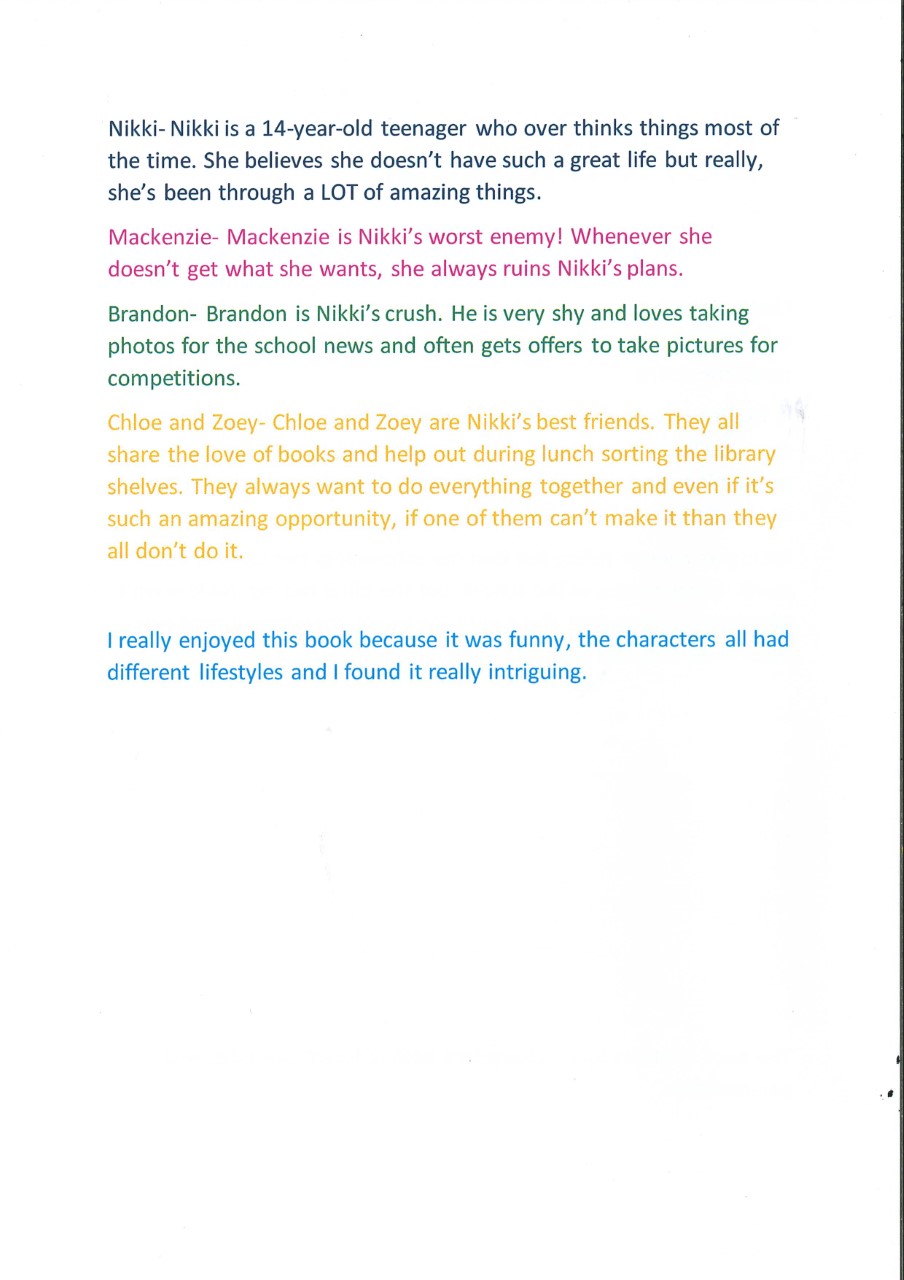 Nikki- Nikki is a 14-year-old teenager who over thinks things most of the time. She believes she doesn't have such a great life but really, she's been through a LOT of amazing things.

Mackenzie- Mackenzie is Nikki's worst enemy! Whenever she doesn't get what she wants, she always ruins Nikki's plans.

Brandon- Brandon is Nikki's crush. He is very shy and loves taking photos for the school news and often gets offers to take pictures for competitions.

Chloe and Zoey- Chloe and Zoey are Nikki's best friends. They all share the love of books and help out during lunch sorting the library shelves. They always want to do everything together and even if it's such an amazing opportunity, if one of them can't make it than they all don't do it.

I really enjoyed this book because it was funny, the characters all had different lifestyles and I found it really intriguing.